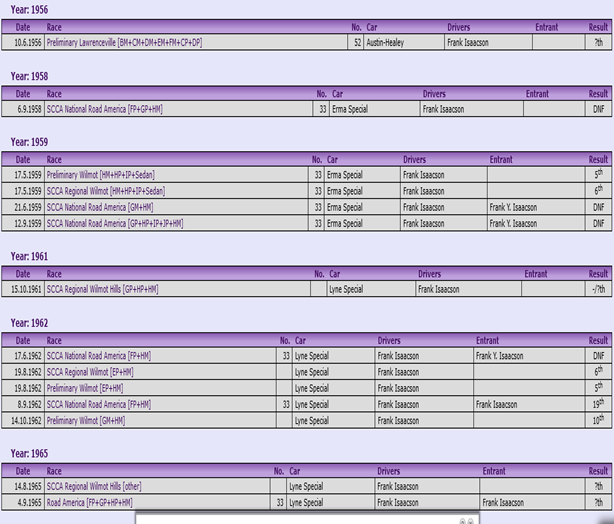 Year: 1956

| Date | Race | No. | Car | Drivers | Entrant | Result |
|---|---|---|---|---|---|---|
| 10.6.1956 | Preliminary Lawrenceville [BM+CM+DM+EM+FM+CP+DP] | 52 | Austin-Healey | Frank Isaacson | | ?th |

Year: 1958

| Date | Race | No. | Car | Drivers | Entrant | Result |
|---|---|---|---|---|---|---|
| 6.9.1958 | SCCA National Road America [FP+GP+HM] | 33 | Erma Special | Frank Isaacson | | DNF |

Year: 1959

| Date | Race | No. | Car | Drivers | Entrant | Result |
|---|---|---|---|---|---|---|
| 17.5.1959 | Preliminary Wilmot [HM+HP+IP+Sedan] | 33 | Erma Special | Frank Isaacson | | 5th |
| 17.5.1959 | SCCA Regional Wilmot [HM+HP+IP+Sedan] | 33 | Erma Special | Frank Isaacson | | 6th |
| 21.6.1959 | SCCA National Road America [GM+HM] | 33 | Erma Special | Frank Isaacson | Frank Y. Isaacson | DNF |
| 12.9.1959 | SCCA National Road America [GP+HP+IP+JP+HM] | 33 | Erma Special | Frank Isaacson | Frank Y. Isaacson | DNF |

Year: 1961

| Date | Race | No. | Car | Drivers | Entrant | Result |
|---|---|---|---|---|---|---|
| 15.10.1961 | SCCA Regional Wilmot Hills [GP+HP+HM] | | Lyne Special | Frank Isaacson | | -/?th |

Year: 1962

| Date | Race | No. | Car | Drivers | Entrant | Result |
|---|---|---|---|---|---|---|
| 17.6.1962 | SCCA National Road America [FP+HM] | 33 | Lyne Special | Frank Isaacson | Frank Y. Isaacson | DNF |
| 19.8.1962 | SCCA Regional Wilmot [EP+HM] | | Lyne Special | Frank Isaacson | | 6th |
| 19.8.1962 | Preliminary Wilmot [EP+HM] | | Lyne Special | Frank Isaacson | | 5th |
| 8.9.1962 | SCCA National Road America [FP+HM] | 33 | Lyne Special | Frank Isaacson | Frank Isaacson | 19th |
| 14.10.1962 | Preliminary Wilmot [GM+HM] | | Lyne Special | Frank Isaacson | | 10th |

Year: 1965

| Date | Race | No. | Car | Drivers | Entrant | Result |
|---|---|---|---|---|---|---|
| 14.8.1965 | SCCA Regional Wilmot Hills [other] | | Lyne Special | Frank Isaacson | | ?th |
| 4.9.1965 | Road America [FP+GP+HP+HM] | 33 | Lyne Special | Frank Isaacson | Frank Isaacson | ?th |